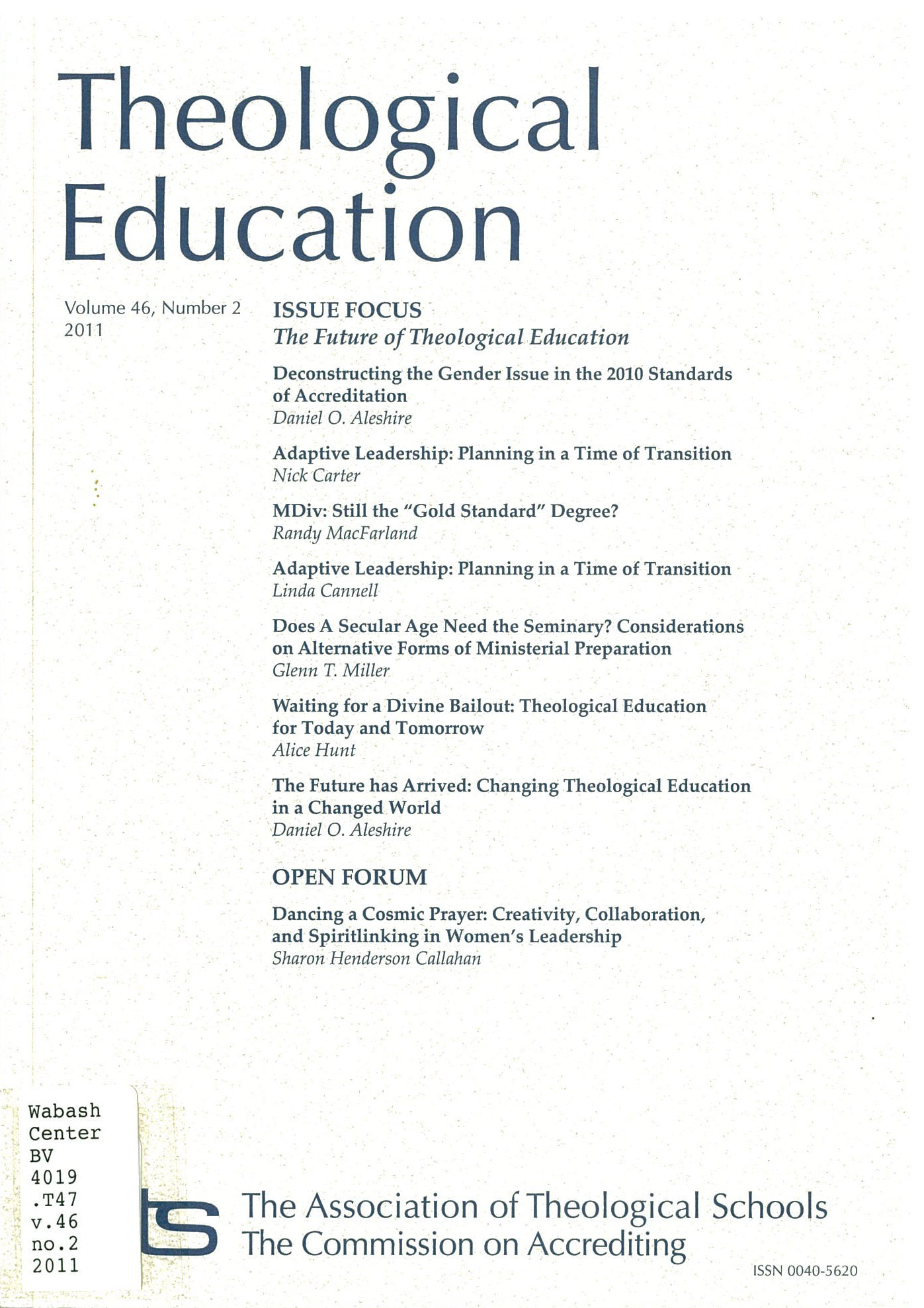 Theological Education

Volume 46, Number 2
2011

ISSUE FOCUS
The Future of Theological Education

Deconstructing the Gender Issue in the 2010 Standards of Accreditation
Daniel O. Aleshire

Adaptive Leadership: Planning in a Time of Transition
Nick Carter

MDiv: Still the "Gold Standard" Degree?
Randy MacFarland

Adaptive Leadership: Planning in a Time of Transition
Linda Cannell

Does A Secular Age Need the Seminary? Considerations on Alternative Forms of Ministerial Preparation
Glenn T. Miller

Waiting for a Divine Bailout: Theological Education for Today and Tomorrow
Alice Hunt

The Future has Arrived: Changing Theological Education in a Changed World
Daniel O. Aleshire

OPEN FORUM

Dancing a Cosmic Prayer: Creativity, Collaboration, and Spiritlinking in Women's Leadership
Sharon Henderson Callahan

Wabash
Center
BV
4019
.T47
v.46
no.2
2011

ts The Association of Theological Schools
The Commission on Accrediting

ISSN 0040-5620